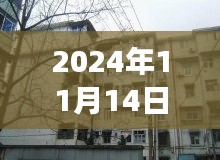 2024年11月14日